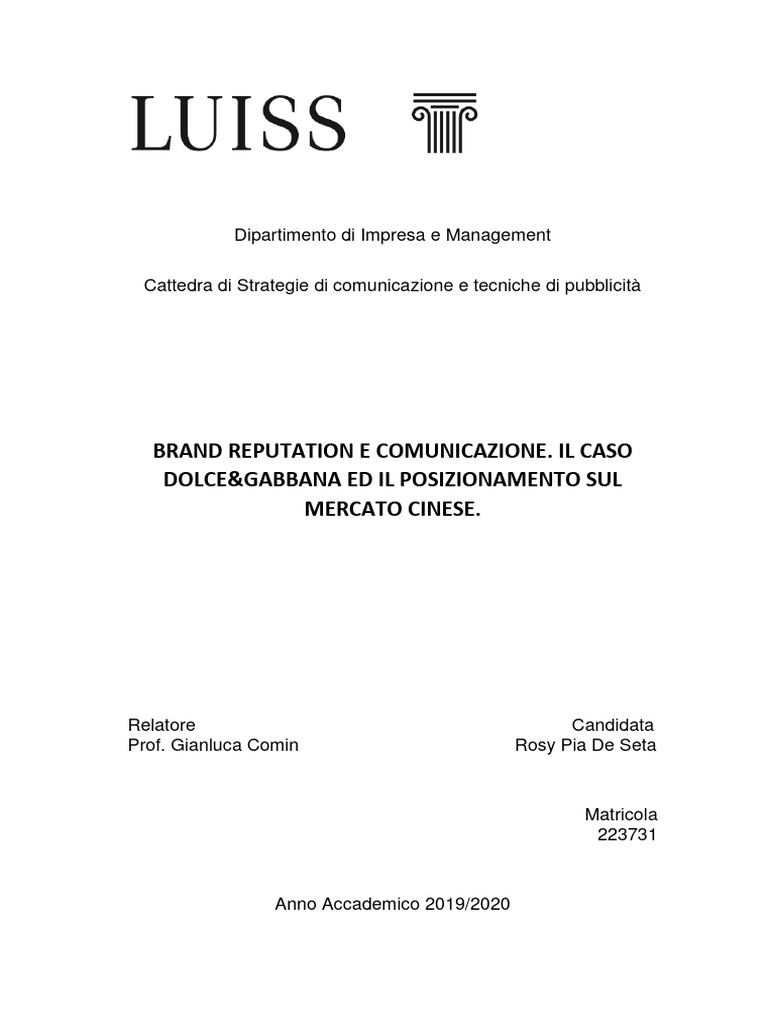 LUISS

Dipartimento di Impresa e Management

Cattedra di Strategie di comunicazione e tecniche di pubblicità

BRAND REPUTATION E COMUNICAZIONE. IL CASO DOLCE&GABBANA ED IL POSIZIONAMENTO SUL MERCATO CINESE.

Relatore
Prof. Gianluca Comin

Candidata
Rosy Pia De Seta

Matricola
223731

Anno Accademico 2019/2020